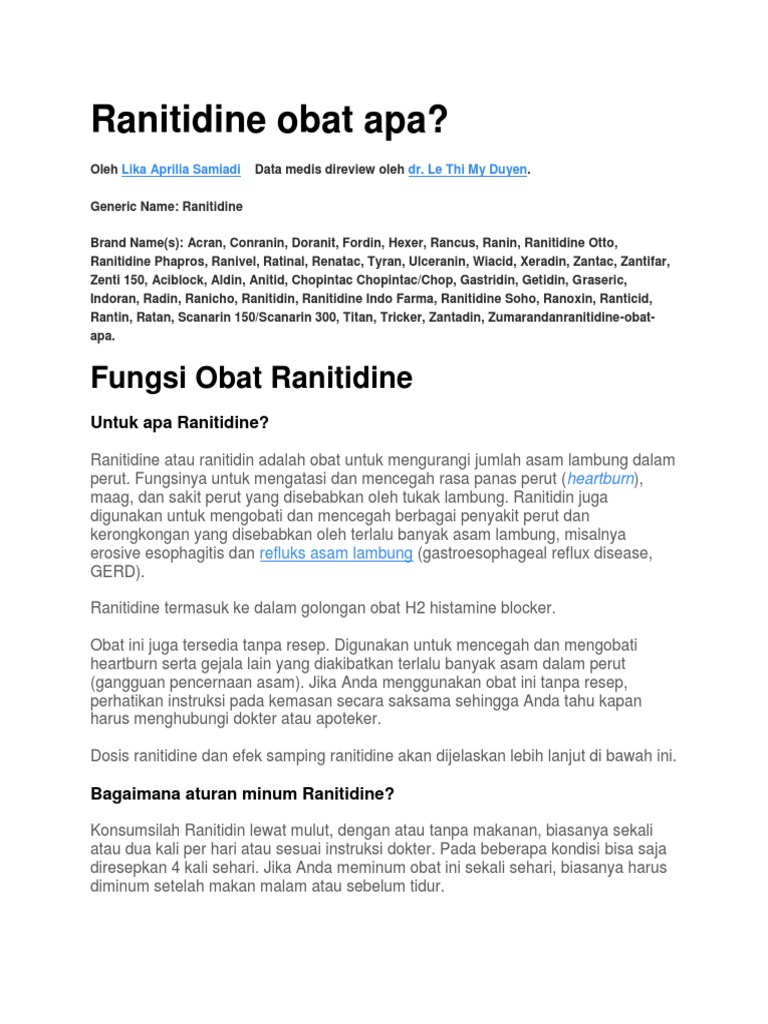 Ranitidine obat apa?

Oleh Lika Aprilia Samiadi    Data medis direview oleh dr. Le Thi My Duyen.

Generic Name: Ranitidine

Brand Name(s): Acran, Conranin, Doranit, Fordin, Hexer, Rancus, Ranin, Ranitidine Otto, Ranitidine Phapros, Ranivel, Ratinal, Renatac, Tyran, Ulceranin, Wiacid, Xeradin, Zantac, Zantifar, Zenti 150, Aciblock, Aldin, Anitid, Chopintac Chopintac/Chop, Gastridin, Getidin, Graseric, Indoran, Radin, Ranicho, Ranitidin, Ranitidine Indo Farma, Ranitidine Soho, Ranoxin, Ranticid, Rantin, Ratan, Scanarin 150/Scanarin 300, Titan, Tricker, Zantadin, Zumarandanranitidine-obat-apa.

Fungsi Obat Ranitidine

Untuk apa Ranitidine?

Ranitidine atau ranitidin adalah obat untuk mengurangi jumlah asam lambung dalam perut. Fungsinya untuk mengatasi dan mencegah rasa panas perut (heartburn), maag, dan sakit perut yang disebabkan oleh tukak lambung. Ranitidin juga digunakan untuk mengobati dan mencegah berbagai penyakit perut dan kerongkongan yang disebabkan oleh terlalu banyak asam lambung, misalnya erosive esophagitis dan refluks asam lambung (gastroesophageal reflux disease, GERD).

Ranitidine termasuk ke dalam golongan obat H2 histamine blocker.

Obat ini juga tersedia tanpa resep. Digunakan untuk mencegah dan mengobati heartburn serta gejala lain yang diakibatkan terlalu banyak asam dalam perut (gangguan pencernaan asam). Jika Anda menggunakan obat ini tanpa resep, perhatikan instruksi pada kemasan secara saksama sehingga Anda tahu kapan harus menghubungi dokter atau apoteker.

Dosis ranitidine dan efek samping ranitidine akan dijelaskan lebih lanjut di bawah ini.

Bagaimana aturan minum Ranitidine?

Konsumsilah Ranitidin lewat mulut, dengan atau tanpa makanan, biasanya sekali atau dua kali per hari atau sesuai instruksi dokter. Pada beberapa kondisi bisa saja diresepkan 4 kali sehari. Jika Anda meminum obat ini sekali sehari, biasanya harus diminum setelah makan malam atau sebelum tidur.